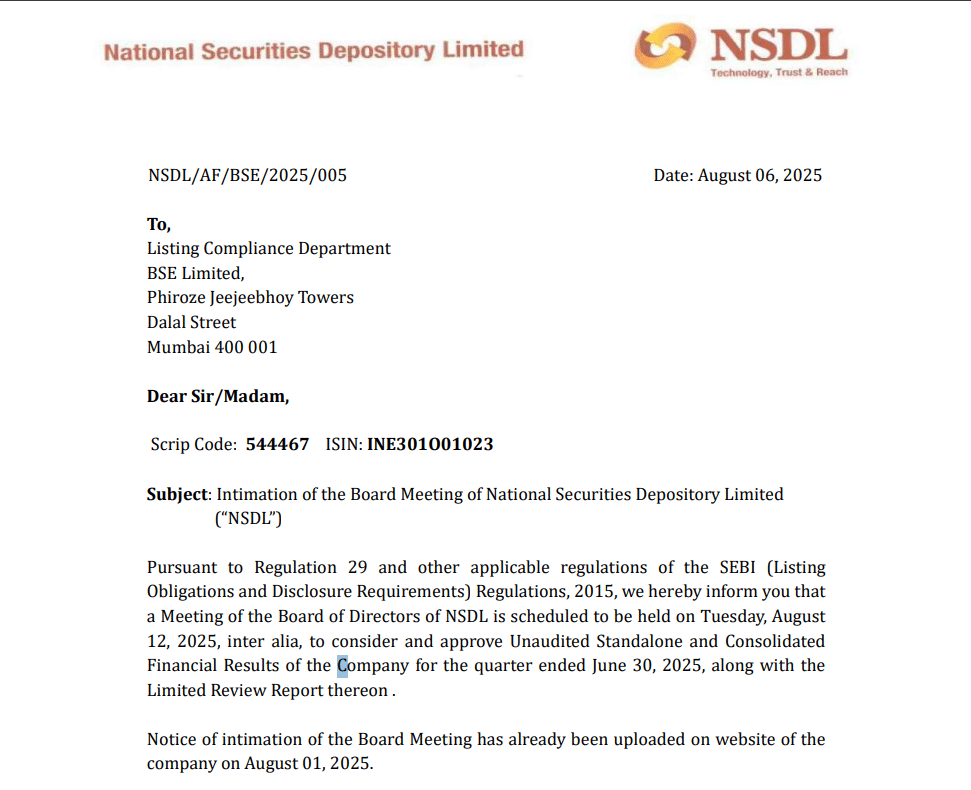 National Securities Depository Limited

NSDL
Technology, Trust & Reach

NSDL/AF/BSE/2025/005

Date: August 06, 2025

To,
Listing Compliance Department
BSE Limited,
Phiroze Jeejeebhoy Towers
Dalal Street
Mumbai 400 001

Dear Sir/Madam,

Scrip Code: 544467 ISIN: INE301O01023

Subject: Intimation of the Board Meeting of National Securities Depository Limited ("NSDL")

Pursuant to Regulation 29 and other applicable regulations of the SEBI (Listing Obligations and Disclosure Requirements) Regulations, 2015, we hereby inform you that a Meeting of the Board of Directors of NSDL is scheduled to be held on Tuesday, August 12, 2025, inter alia, to consider and approve Unaudited Standalone and Consolidated Financial Results of the Company for the quarter ended June 30, 2025, along with the Limited Review Report thereon .

Notice of intimation of the Board Meeting has already been uploaded on website of the company on August 01, 2025.